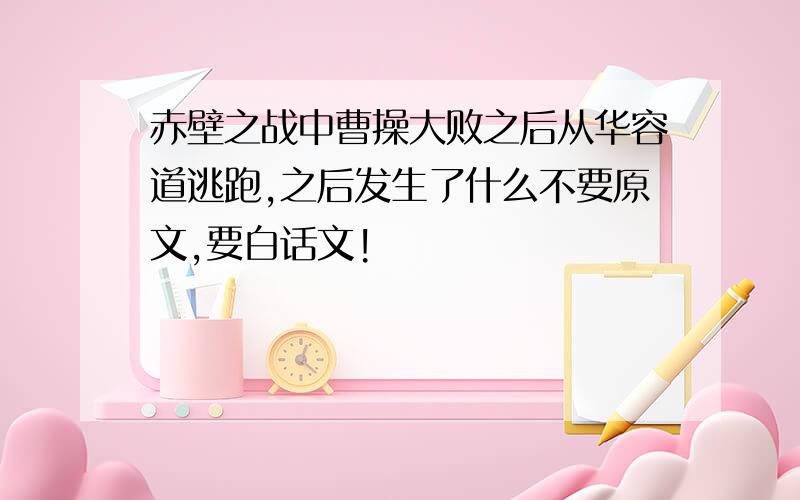 赤壁之战中曹操大败之后从华容道逃跑,之后发生了什么不要原文,要白话文!